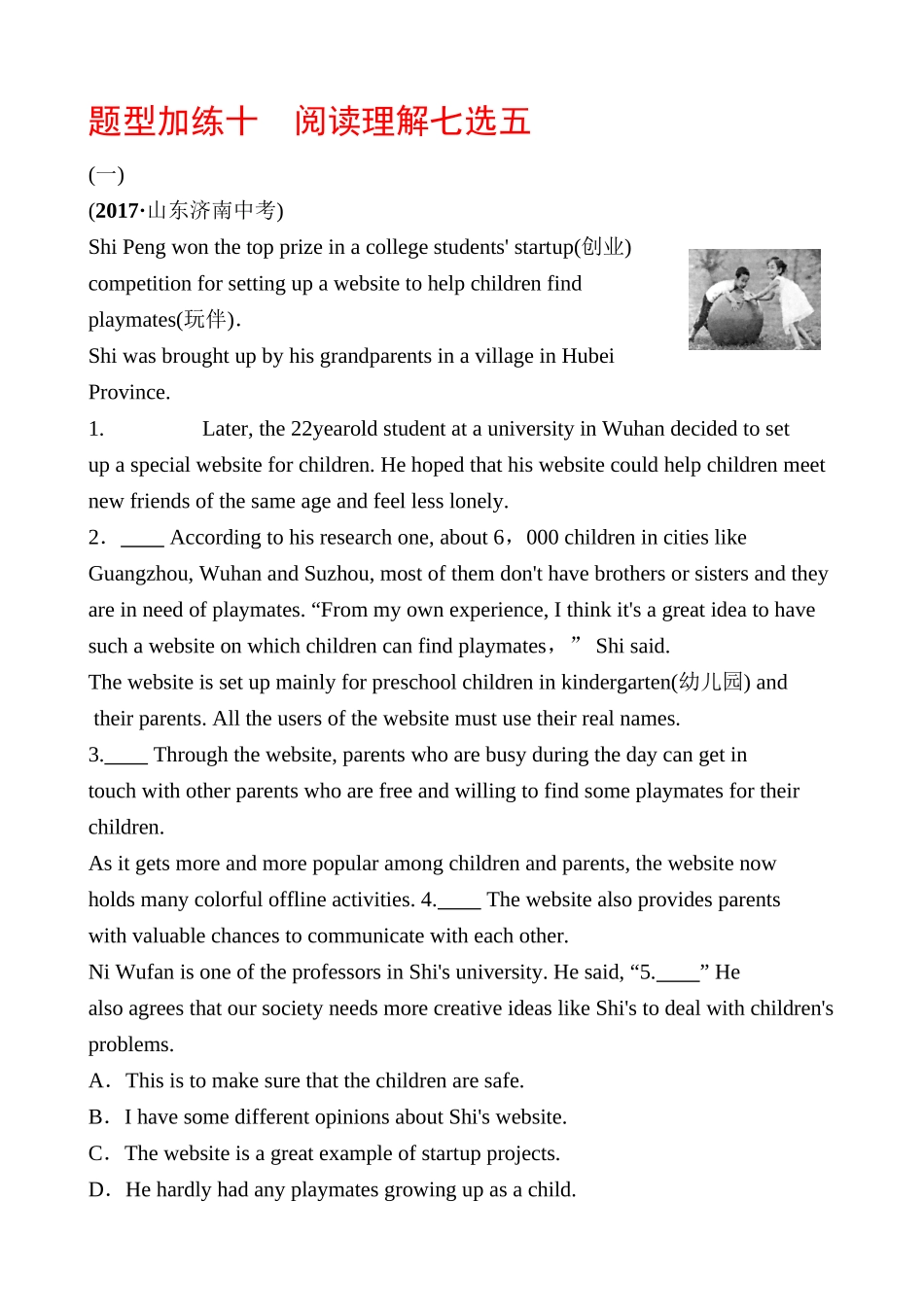 题型加练十　阅读理解七选五

(一)

(2017·山东济南中考)

Shi Peng won the top prize in a college students' startup(创业) competition for setting up a website to help children find playmates(玩伴).

Shi was brought up by his grandparents in a village in Hubei Province.

1.　　　　Later, the 22yearold student at a university in Wuhan decided to set up a special website for children. He hoped that his website could help children meet new friends of the same age and feel less lonely.

2．____ According to his research one, about 6，000 children in cities like Guangzhou, Wuhan and Suzhou, most of them don't have brothers or sisters and they are in need of playmates. “From my own experience, I think it's a great idea to have such a website on which children can find playmates，” Shi said.

The website is set up mainly for preschool children in kindergarten(幼儿园) and their parents. All the users of the website must use their real names.

3.____ Through the website, parents who are busy during the day can get in touch with other parents who are free and willing to find some playmates for their children.

As it gets more and more popular among children and parents, the website now holds many colorful offline activities. 4.____ The website also provides parents with valuable chances to communicate with each other.

Ni Wufan is one of the professors in Shi's university. He said, “5.____” He also agrees that our society needs more creative ideas like Shi's to deal with children's problems.

A．This is to make sure that the children are safe.

B．I have some different opinions about Shi's website.

C．The website is a great example of startup projects.

D．He hardly had any playmates growing up as a child.